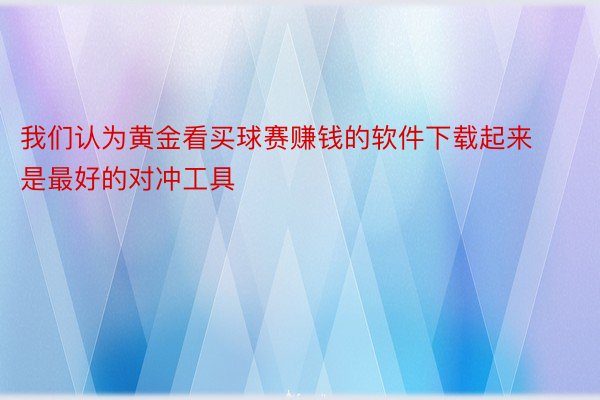 我们认为黄金看买球赛赚钱的软件下载起来是最好的对冲工具